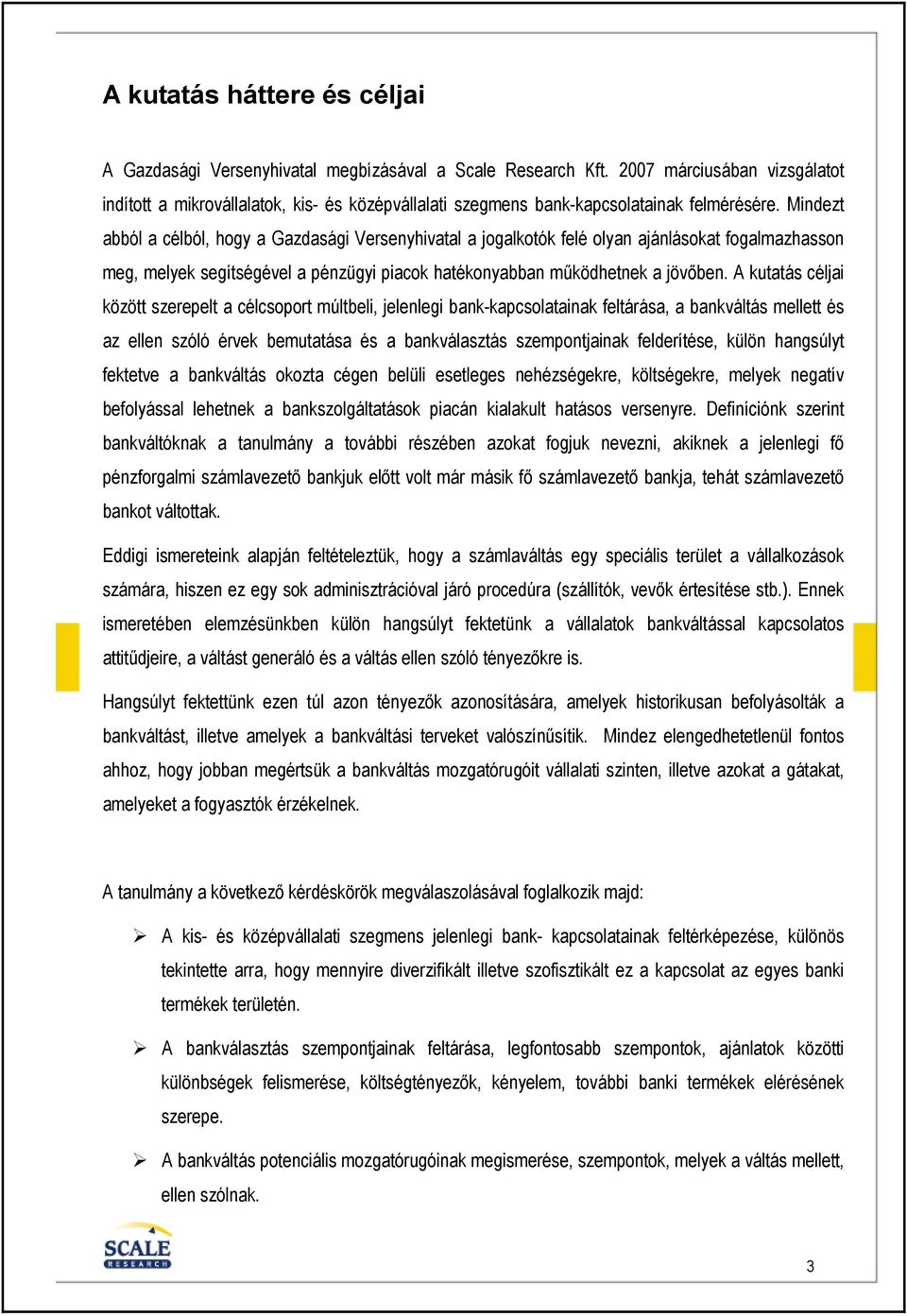 A kutatás háttere és céljai

A Gazdasági Versenyhivatal megbízásával a Scale Research Kft. 2007 márciusában vizsgálatot indított a mikrovállalatok, kis- és középvállalati szegmens bank-kapcsolatainak felmérésére. Mindezt abból a célból, hogy a Gazdasági Versenyhivatal a jogalkotók felé olyan ajánlásokat fogalmazhasson meg, melyek segítségével a pénzügyi piacok hatékonyabban működhetnek a jövőben. A kutatás céljai között szerepelt a célcsoport múltbeli, jelenlegi bank-kapcsolatainak feltárása, a bankváltás mellett és az ellen szóló érvek bemutatása és a bankválasztás szempontjainak felderítése, külön hangsúlyt fektetve a bankváltás okozta cégen belüli esetleges nehézségekre, költségekre, melyek negatív befolyással lehetnek a bankszolgáltatások piacán kialakult hatásos versenyre. Definíciónk szerint bankváltóknak a tanulmány a további részében azokat fogjuk nevezni, akiknek a jelenlegi fő pénzforgalmi számlavezető bankjuk előtt volt már másik fő számlavezető bankja, tehát számlavezető bankot váltottak.

Eddigi ismereteink alapján feltételeztük, hogy a számlaváltás egy speciális terület a vállalkozások számára, hiszen ez egy sok adminisztrációval járó procedúra (szállítók, vevők értesítése stb.). Ennek ismeretében elemzésünkben külön hangsúlyt fektetünk a vállalatok bankváltással kapcsolatos attitűdjeire, a váltást generáló és a váltás ellen szóló tényezőkre is.

Hangsúlyt fektettünk ezen túl azon tényezők azonosítására, amelyek historikusan befolyásolták a bankváltást, illetve amelyek a bankváltási terveket valószínűsítik. Mindez elengedhetetlenül fontos ahhoz, hogy jobban megértsük a bankváltás mozgatórugóit vállalati szinten, illetve azokat a gátakat, amelyeket a fogyasztók érzékelnek.

A tanulmány a következő kérdéskörök megválaszolásával foglalkozik majd:

➢ A kis- és középvállalati szegmens jelenlegi bank- kapcsolatainak feltérképezése, különös tekintette arra, hogy mennyire diverzifikált illetve szofisztikált ez a kapcsolat az egyes banki termékek területén.

➢ A bankválasztás szempontjainak feltárása, legfontosabb szempontok, ajánlatok közötti különbségek felismerése, költségtényezők, kényelem, további banki termékek elérésének szerepe.

➢ A bankváltás potenciális mozgatórugóinak megismerése, szempontok, melyek a váltás mellett, ellen szólnak.

SCALE RESEARCH

3